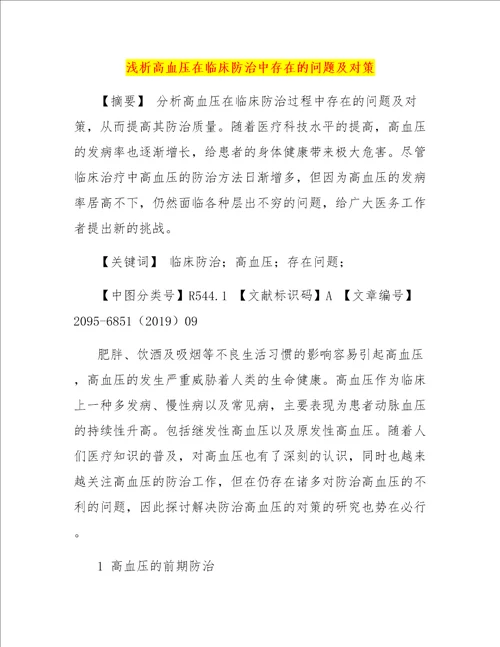 浅析高血压在临床防治中存在的问题及对策

【摘要】 分析高血压在临床防治过程中存在的问题及对策，从而提高其防治质量。随着医疗科技水平的提高，高血压的发病率也逐渐增长，给患者的身体健康带来极大危害。尽管临床治疗中高血压的防治方法日渐增多，但因为高血压的发病率居高不下，仍然面临各种层出不穷的问题，给广大医务工作者提出新的挑战。

【关键词】 临床防治；高血压；存在问题；

【中图分类号】R544.1 【文献标识码】A 【文章编号】2095-6851（2019）09

肥胖、饮酒及吸烟等不良生活习惯的影响容易引起高血压，高血压的发生严重威胁着人类的生命健康。高血压作为临床上一种多发病、慢性病以及常见病，主要表现为患者动脉血压的持续性升高。包括继发性高血压以及原发性高血压。随着人们医疗知识的普及，对高血压也有了深刻的认识，同时也越来越关注高血压的防治工作，但在仍存在诸多对防治高血压的不利的问题，因此探讨解决防治高血压的对策的研究也势在必行。

1 高血压的前期防治